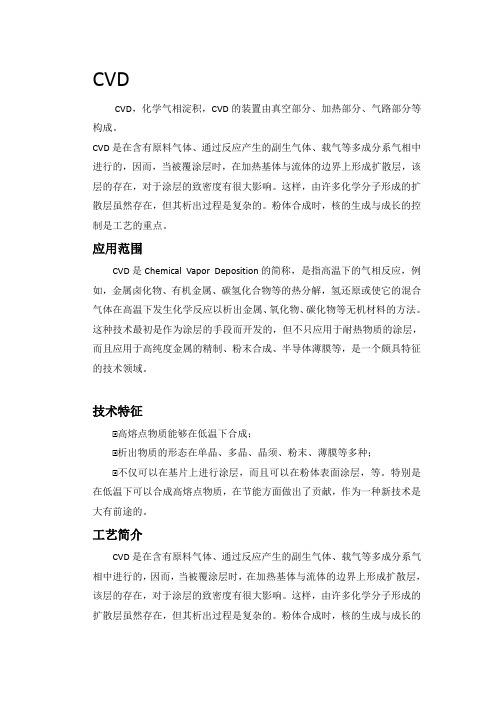 CVD

CVD，化学气相淀积，CVD 的装置由真空部分、加热部分、气路部分等构成。

CVD 是在含有原料气体、通过反应产生的副生气体、载气等多成分系气相中进行的，因而，当被覆涂层时，在加热基体与流体的边界上形成扩散层，该层的存在，对于涂层的致密度有很大影响。这样，由许多化学分子形成的扩散层虽然存在，但其析出过程是复杂的。粉体合成时，核的生成与成长的控制是工艺的重点。

应用范围

CVD 是 Chemical Vapor Deposition 的简称，是指高温下的气相反应，例如，金属卤化物、有机金属、碳氢化合物等的热分解，氢还原或使它的混合气体在高温下发生化学反应以析出金属、氧化物、碳化物等无机材料的方法。这种技术最初是作为涂层的手段而开发的，但不只应用于耐热物质的涂层，而且应用于高纯度金属的精制、粉末合成、半导体薄膜等，是一个颇具特征的技术领域。

技术特征

⊟高熔点物质能够在低温下合成；

⊟析出物质的形态在单晶、多晶、晶须、粉末、薄膜等多种；

⊟不仅可以在基片上进行涂层，而且可以在粉体表面涂层，等。特别是在低温下可以合成高熔点物质，在节能方面做出了贡献，作为一种新技术是大有前途的。

工艺简介

CVD 是在含有原料气体、通过反应产生的副生气体、载气等多成分系气相中进行的，因而，当被覆涂层时，在加热基体与流体的边界上形成扩散层，该层的存在，对于涂层的致密度有很大影响。这样，由许多化学分子形成的扩散层虽然存在，但其析出过程是复杂的。粉体合成时，核的生成与成长的